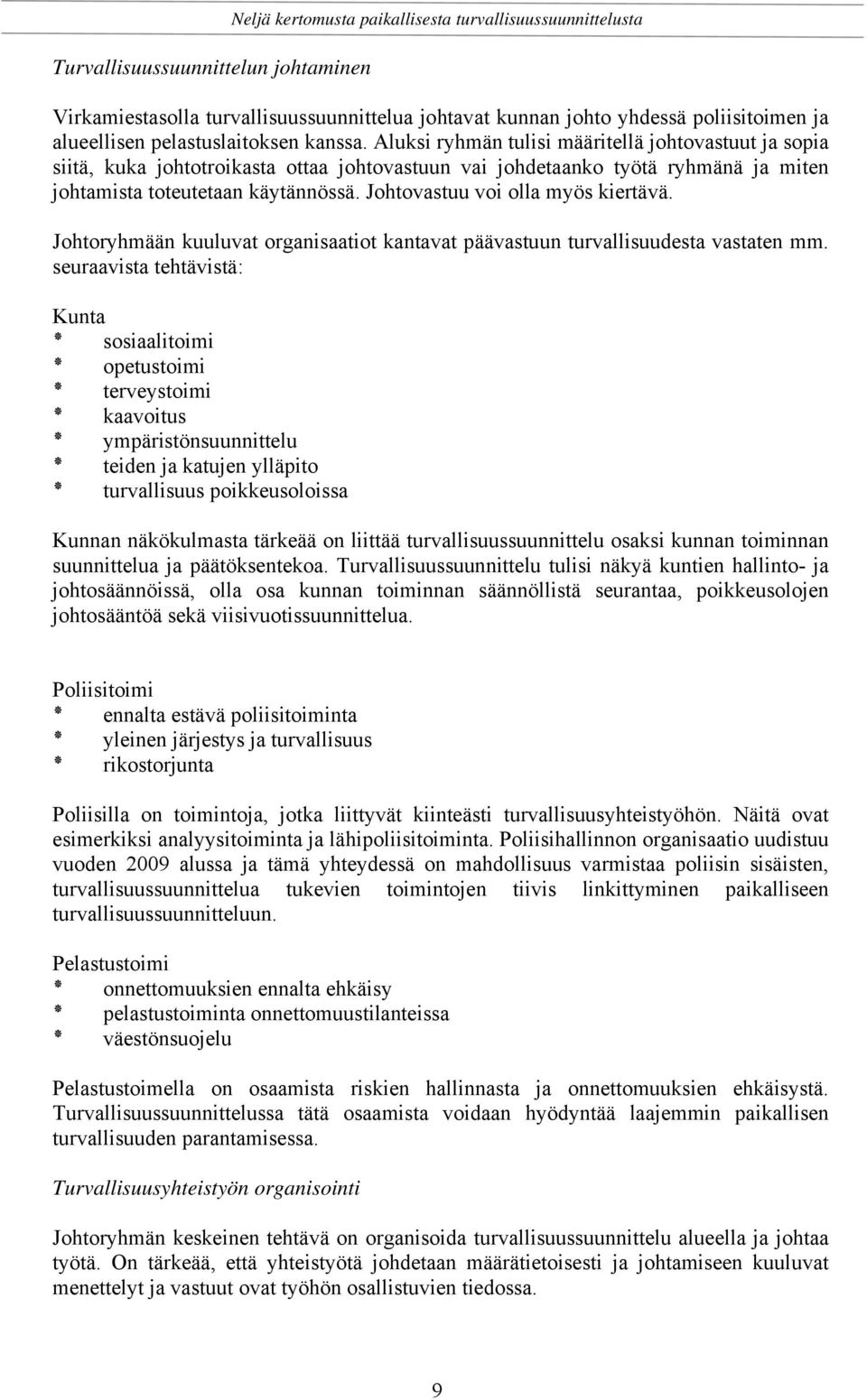 Neljä kertomusta paikallisesta turvallisuussuunnittelusta

Turvallisuussuunnittelun johtaminen

Virkamiestasolla turvallisuussuunnittelua johtavat kunnan johto yhdessä poliisitoimen ja alueellisen pelastuslaitoksen kanssa. Aluksi ryhmän tulisi määritellä johtovastuut ja sopia siitä, kuka johtotroikasta ottaa johtovastuun vai johdetaanko työtä ryhmänä ja miten johtamista toteutetaan käytännössä. Johtovastuu voi olla myös kiertävä.

Johtoryhmään kuuluvat organisaatiot kantavat päävastuun turvallisuudesta vastaten mm. seuraavista tehtävistä:

Kunta
* sosiaalitoimi
* opetustoimi
* terveystoimi
* kaavoitus
* ympäristönsuunnittelu
* teiden ja katujen ylläpito
* turvallisuus poikkeusoloissa

Kunnan näkökulmasta tärkeää on liittää turvallisuussuunnittelu osaksi kunnan toiminnan suunnittelua ja päätöksentekoa. Turvallisuussuunnittelu tulisi näkyä kuntien hallinto- ja johtosäännöissä, olla osa kunnan toiminnan säännöllistä seurantaa, poikkeusolojen johtosääntöä sekä viisivuotissuunnittelua.

Poliisitoimi
* ennalta estävä poliisitoiminta
* yleinen järjestys ja turvallisuus
* rikostorjunta

Poliisilla on toimintoja, jotka liittyvät kiinteästi turvallisuusyhteistyöhön. Näitä ovat esimerkiksi analyysitoiminta ja lähipoliisitoiminta. Poliisihallinnon organisaatio uudistuu vuoden 2009 alussa ja tämä yhteydessä on mahdollisuus varmistaa poliisin sisäisten, turvallisuussuunnittelua tukevien toimintojen tiivis linkittyminen paikalliseen turvallisuussuunnitteluun.

Pelastustoimi
* onnettomuuksien ennalta ehkäisy
* pelastustoiminta onnettomuustilanteissa
* väestönsuojelu

Pelastustoimella on osaamista riskien hallinnasta ja onnettomuuksien ehkäisystä. Turvallisuussuunnittelussa tätä osaamista voidaan hyödyntää laajemmin paikallisen turvallisuuden parantamisessa.

Turvallisuusyhteistyön organisointi

Johtoryhmän keskeinen tehtävä on organisoida turvallisuussuunnittelu alueella ja johtaa työtä. On tärkeää, että yhteistyötä johdetaan määrätietoisesti ja johtamiseen kuuluvat menettelyt ja vastuut ovat työhön osallistuvien tiedossa.

9